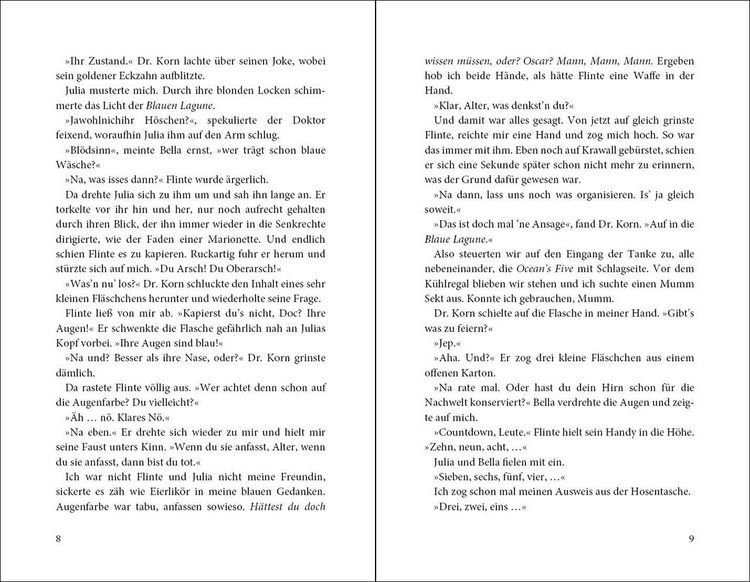 »Ihr Zustand.« Dr. Korn lachte über seinen Joke, wobei sein goldener Eckzahn aufblitzte.

Julia musterte mich. Durch ihre blonden Locken schimmerte das Licht der Blauen Lagune.

»Jawohlnichihr Höschen?«, spekulierte der Doktor feixend, woraufhin Julia ihm auf den Arm schlug.

»Blödsinn«, meinte Bella ernst, »wer trägt schon blaue Wäsche?«

»Na, was isses dann?« Flinte wurde ärgerlich.

Da drehte Julia sich zu ihm um und sah ihn lange an. Er torkelte vor ihr hin und her, nur noch aufrecht gehalten durch ihren Blick, der ihn immer wieder in die Senkrechte dirigierte, wie der Faden einer Marionette. Und endlich schien Flinte es zu kapieren. Ruckartig fuhr er herum und stürzte sich auf mich. »Du Arsch! Du Oberarsch!«

»Was'n nu' los?« Dr. Korn schluckte den Inhalt eines sehr kleinen Fläschchens herunter und wiederholte seine Frage.

Flinte ließ von mir ab. »Kapierst du's nicht, Doc? Ihre Augen!« Er schwenkte die Flasche gefährlich nah an Julias Kopf vorbei. »Ihre Augen sind blau!«

»Na und? Besser als ihre Nase, oder?« Dr. Korn grinste dämlich.

Da rastete Flinte völlig aus. »Wer achtet denn schon auf die Augenfarbe? Du vielleicht?«

»Äh … nö. Klares Nö.«

»Na eben.« Er drehte sich wieder zu mir und hielt mir seine Faust unters Kinn. »Wenn du sie anfasst, Alter, wenn du sie anfasst, dann bist du tot.«

Ich war nicht Flinte und Julia nicht meine Freundin, sickerte es zäh wie Eierlikör in meine blauen Gedanken. Augenfarbe war tabu, anfassen sowieso. Hättest du doch

8

wissen müssen, oder? Oscar? Mann, Mann, Mann. Ergeben hob ich beide Hände, als hätte Flinte eine Waffe in der Hand.

»Klar, Alter, was denkst'n du?«

Und damit war alles gesagt. Von jetzt auf gleich grinste Flinte, reichte mir eine Hand und zog mich hoch. So war das immer mit ihm. Eben noch auf Krawall gebürstet, schien er sich eine Sekunde später schon nicht mehr zu erinnern, was der Grund dafür gewesen war.

»Na dann, lass uns noch was organisieren. Is' ja gleich soweit.«

»Das ist doch mal 'ne Ansage«, fand Dr. Korn. »Auf in die Blaue Lagune.«

Also steuerten wir auf den Eingang der Tanke zu, alle nebeneinander, die Ocean's Five mit Schlagseite. Vor dem Kühlregal blieben wir stehen und ich suchte einen Mumm Sekt aus. Konnte ich gebrauchen, Mumm.

Dr. Korn schielte auf die Flasche in meiner Hand. »Gibt's was zu feiern?«

»Jep.«

»Aha. Und?« Er zog drei kleine Fläschchen aus einem offenen Karton.

»Na rate mal. Oder hast du dein Hirn schon für die Nachwelt konserviert?« Bella verdrehte die Augen und zeigte auf mich.

»Countdown, Leute.« Flinte hielt sein Handy in die Höhe. »Zehn, neun, acht, …«

Julia und Bella fielen mit ein.

»Sieben, sechs, fünf, vier, …«

Ich zog schon mal meinen Ausweis aus der Hosentasche.

»Drei, zwei, eins …«

9